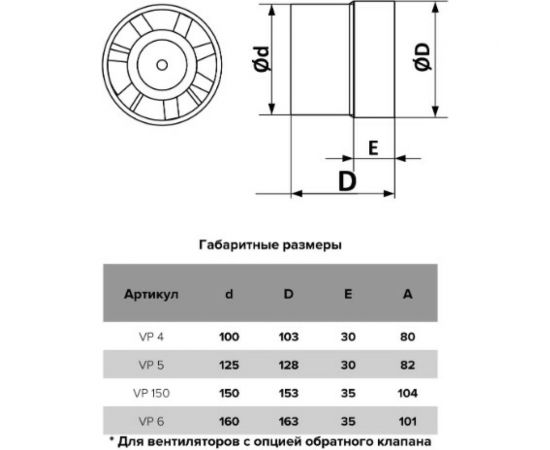 Ød

ØD

E

D

Габаритные размеры

| Артикул | d | D | E | A |
|---|---|---|---|---|
| VP 4 | 100 | 103 | 30 | 80 |
| VP 5 | 125 | 128 | 30 | 82 |
| VP 150 | 150 | 153 | 35 | 104 |
| VP 6 | 160 | 163 | 35 | 101 |

* Для вентиляторов с опцией обратного клапана